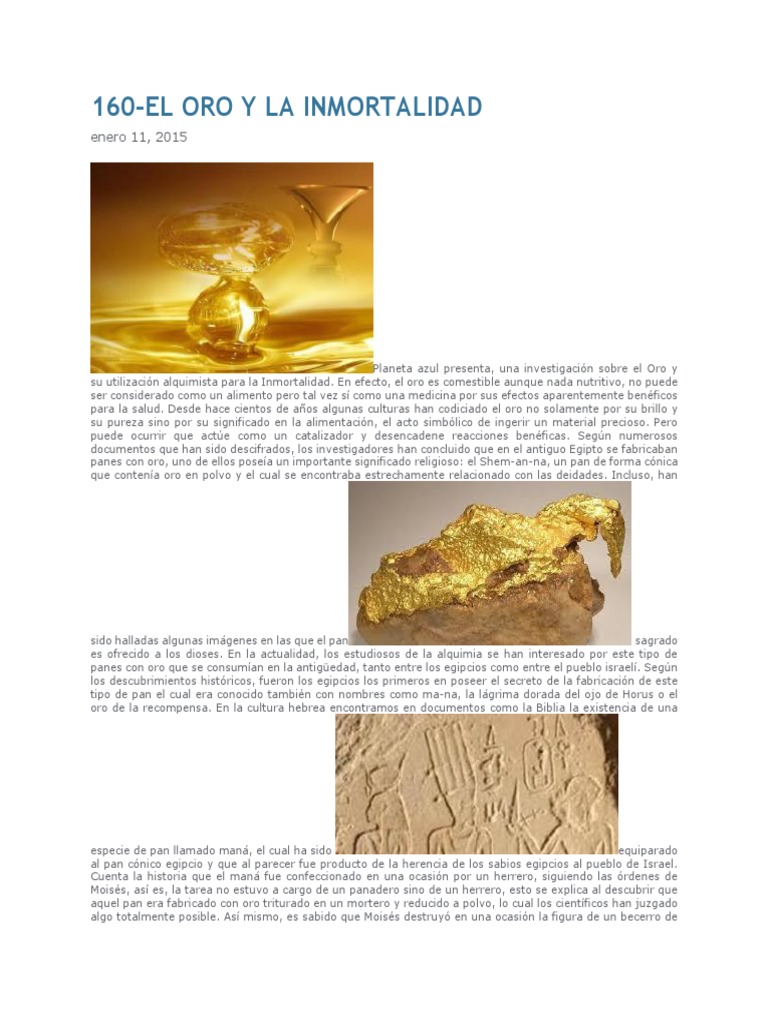 160-EL ORO Y LA INMORTALIDAD

enero 11, 2015

Planeta azul presenta, una investigación sobre el Oro y su utilización alquimista para la Inmortalidad. En efecto, el oro es comestible aunque nada nutritivo, no puede ser considerado como un alimento pero tal vez sí como una medicina por sus efectos aparentemente benéficos para la salud. Desde hace cientos de años algunas culturas han codiciado el oro no solamente por su brillo y su pureza sino por su significado en la alimentación, el acto simbólico de ingerir un material precioso. Pero puede ocurrir que actúe como un catalizador y desencadene reacciones benéficas. Según numerosos documentos que han sido descifrados, los investigadores han concluido que en el antiguo Egipto se fabricaban panes con oro, uno de ellos poseía un importante significado religioso: el Shem-an-na, un pan de forma cónica que contenía oro en polvo y el cual se encontraba estrechamente relacionado con las deidades. Incluso, han sido halladas algunas imágenes en las que el pan sagrado es ofrecido a los dioses. En la actualidad, los estudiosos de la alquimia se han interesado por este tipo de panes con oro que se consumían en la antigüedad, tanto entre los egipcios como entre el pueblo israelí. Según los descubrimientos históricos, fueron los egipcios los primeros en poseer el secreto de la fabricación de este tipo de pan el cual era conocido también con nombres como ma-na, la lágrima dorada del ojo de Horus o el oro de la recompensa. En la cultura hebrea encontramos en documentos como la Biblia la existencia de una especie de pan llamado maná, el cual ha sido equiparado al pan cónico egipcio y que al parecer fue producto de la herencia de los sabios egipcios al pueblo de Israel. Cuenta la historia que el maná fue confeccionado en una ocasión por un herrero, siguiendo las órdenes de Moisés, así es, la tarea no estuvo a cargo de un panadero sino de un herrero, esto se explica al descubrir que aquel pan era fabricado con oro triturado en un mortero y reducido a polvo, lo cual los científicos han juzgado algo totalmente posible. Así mismo, es sabido que Moisés destruyó en una ocasión la figura de un becerro de